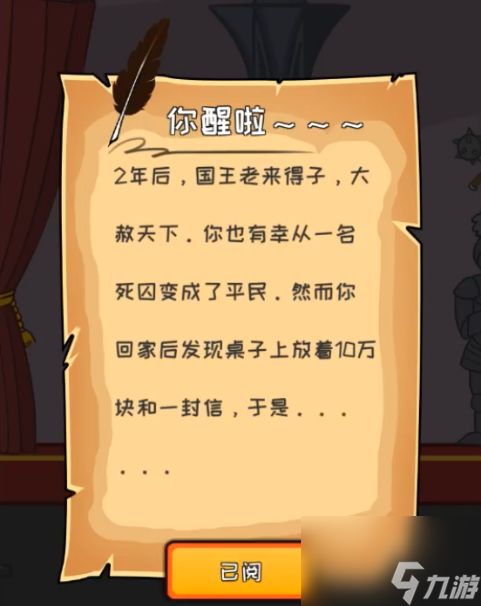 你醒啦～～～

2年后，国王老来得子，大赦天下．你也有幸从一名死囚变成了平民．然而你回家后发现桌子上放着10万块和一封信，于是．．．．．．

已阅

九游